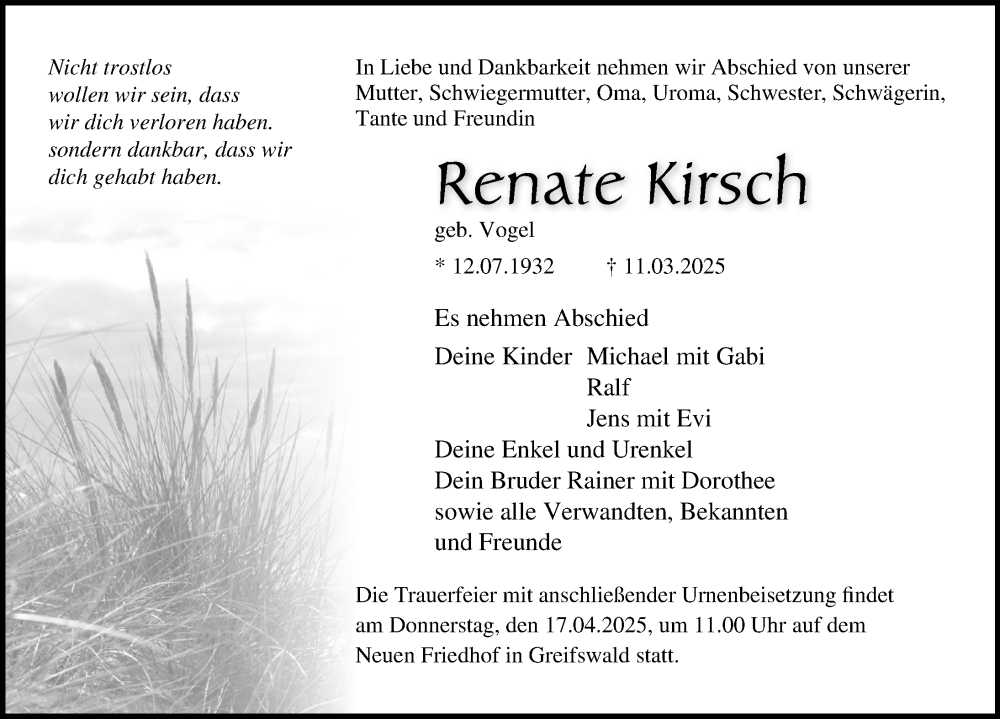 Nicht trostlos
wollen wir sein, dass
wir dich verloren haben.
sondern dankbar, dass wir
dich gehabt haben.

In Liebe und Dankbarkeit nehmen wir Abschied von unserer Mutter, Schwiegermutter, Oma, Uroma, Schwester, Schwägerin, Tante und Freundin

Renate Kirsch

geb. Vogel

* 12.07.1932 † 11.03.2025

Es nehmen Abschied

Deine Kinder Michael mit Gabi
Ralf
Jens mit Evi
Deine Enkel und Urenkel
Dein Bruder Rainer mit Dorothee
sowie alle Verwandten, Bekannten
und Freunde

Die Trauerfeier mit anschließender Urnenbeisetzung findet am Donnerstag, den 17.04.2025, um 11.00 Uhr auf dem Neuen Friedhof in Greifswald statt.